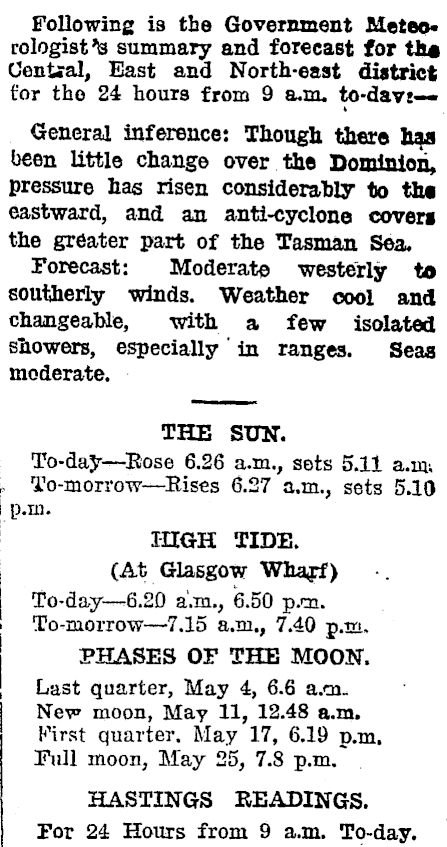 Following is the Government Meteorologist's summary and forecast for the Central, East and North-east district for the 24 hours from 9 a.m. to-day:—

General inference: Though there has been little change over the Dominion, pressure has risen considerably to the eastward, and an anti-cyclone covers the greater part of the Tasman Sea.

Forecast: Moderate westerly to southerly winds. Weather cool and changeable, with a few isolated showers, especially in ranges. Seas moderate.

THE SUN.

To-day—Rose 6.26 a.m., sets 5.11 a.m.
To-morrow—Rises 6.27 a.m., sets 5.10 p.m.

HIGH TIDE.
(At Glasgow Wharf)

To-day—6.20 a.m., 6.50 p.m.
To-morrow—7.15 a.m., 7.40 p.m.

PHASES OF THE MOON.

Last quarter, May 4, 6.6 a.m.
New moon, May 11, 12.48 a.m.
First quarter, May 17, 6.19 p.m.
Full moon, May 25, 7.8 p.m.

HASTINGS READINGS.
For 24 Hours from 9 a.m. To-day.